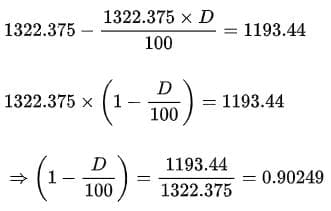 $1322.375 - \frac{1322.375 \times D}{100} = 1193.44$

$1322.375 \times \left(1 - \frac{D}{100}\right) = 1193.44$

$\Rightarrow \left(1 - \frac{D}{100}\right) = \frac{1193.44}{1322.375} = 0.90249$